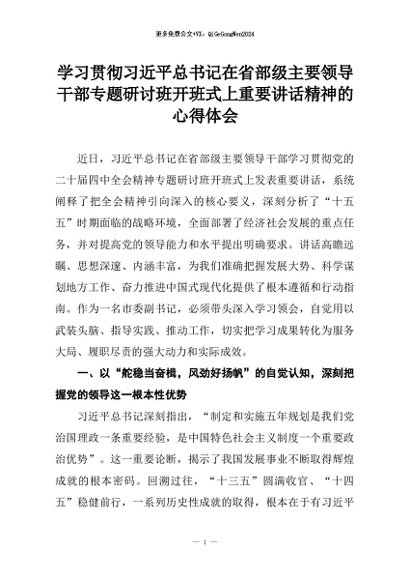 更多免费公文+VX：QiGeGongWen2024

学习贯彻习近平总书记在省部级主要领导干部专题研讨班开班式上重要讲话精神的心得体会

近日，习近平总书记在省部级主要领导干部学习贯彻党的二十届四中全会精神专题研讨班开班式上发表重要讲话，系统阐释了把全会精神引向深入的核心要义，深刻分析了“十五五”时期面临的战略环境，全面部署了经济社会发展的重点任务，并对提高党的领导能力和水平提出明确要求。讲话高瞻远瞩、思想深邃、内涵丰富，为我们准确把握发展大势、科学谋划地方工作、奋力推进中国式现代化提供了根本遵循和行动指南。作为一名市委副书记，必须带头深入学习领会，自觉用以武装头脑、指导实践、推动工作，切实把学习成果转化为服务大局、履职尽责的强大动力和实际成效。

一、以“舵稳当奋楫，风劲好扬帆”的自觉认知，深刻把握党的领导这一根本性优势

习近平总书记深刻指出，“制定和实施五年规划是我们党治国理政一条重要经验，是中国特色社会主义制度一个重要政治优势”。这一重要论断，揭示了我国发展事业不断取得辉煌成就的根本密码。回溯过往，“十三五”圆满收官、“十四五”稳健前行，一系列历史性成就的取得，根本在于有习近平

— 1 —